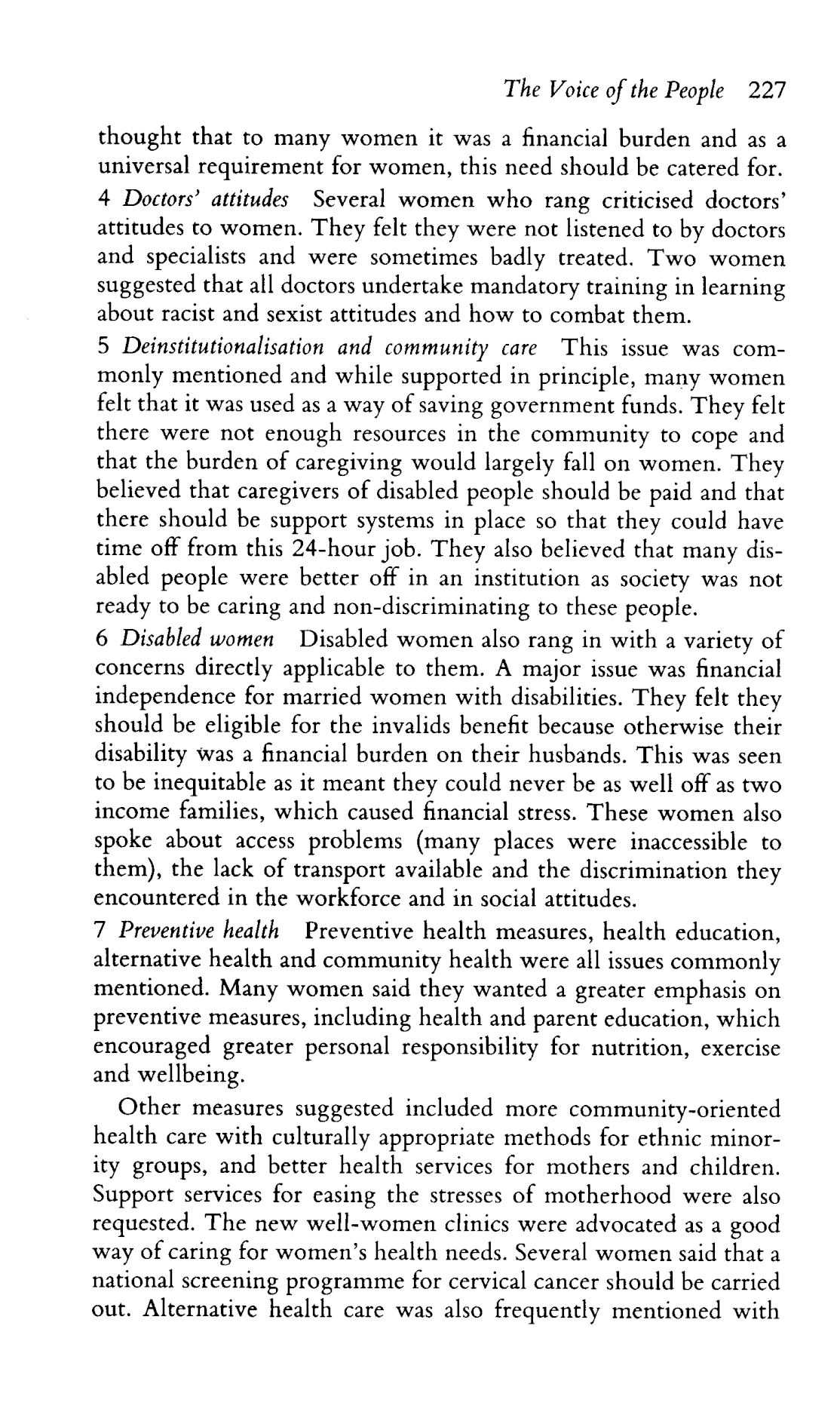 The Voice of the People 227

thought that to many women it was a financial burden and as a universal requirement for women, this need should be catered for.

4 Doctors' attitudes Several women who rang criticised doctors' attitudes to women. They felt they were not listened to by doctors and specialists and were sometimes badly treated. Two women suggested that all doctors undertake mandatory training in learning about racist and sexist attitudes and how to combat them.

5 Deinstitutionalisation and community care This issue was commonly mentioned and while supported in principle, many women felt that it was used as a way of saving government funds. They felt there were not enough resources in the community to cope and that the burden of caregiving would largely fall on women. They believed that caregivers of disabled people should be paid and that there should be support systems in place so that they could have time off from this 24-hour job. They also believed that many disabled people were better off in an institution as society was not ready to be caring and non-discriminating to these people.

6 Disabled women Disabled women also rang in with a variety of concerns directly applicable to them. A major issue was financial independence for married women with disabilities. They felt they should be eligible for the invalids benefit because otherwise their disability was a financial burden on their husbands. This was seen to be inequitable as it meant they could never be as well off as two income families, which caused financial stress. These women also spoke about access problems (many places were inaccessible to them), the lack of transport available and the discrimination they encountered in the workforce and in social attitudes.

7 Preventive health Preventive health measures, health education, alternative health and community health were all issues commonly mentioned. Many women said they wanted a greater emphasis on preventive measures, including health and parent education, which encouraged greater personal responsibility for nutrition, exercise and wellbeing.

Other measures suggested included more community-oriented health care with culturally appropriate methods for ethnic minority groups, and better health services for mothers and children. Support services for easing the stresses of motherhood were also requested. The new well-women clinics were advocated as a good way of caring for women's health needs. Several women said that a national screening programme for cervical cancer should be carried out. Alternative health care was also frequently mentioned with